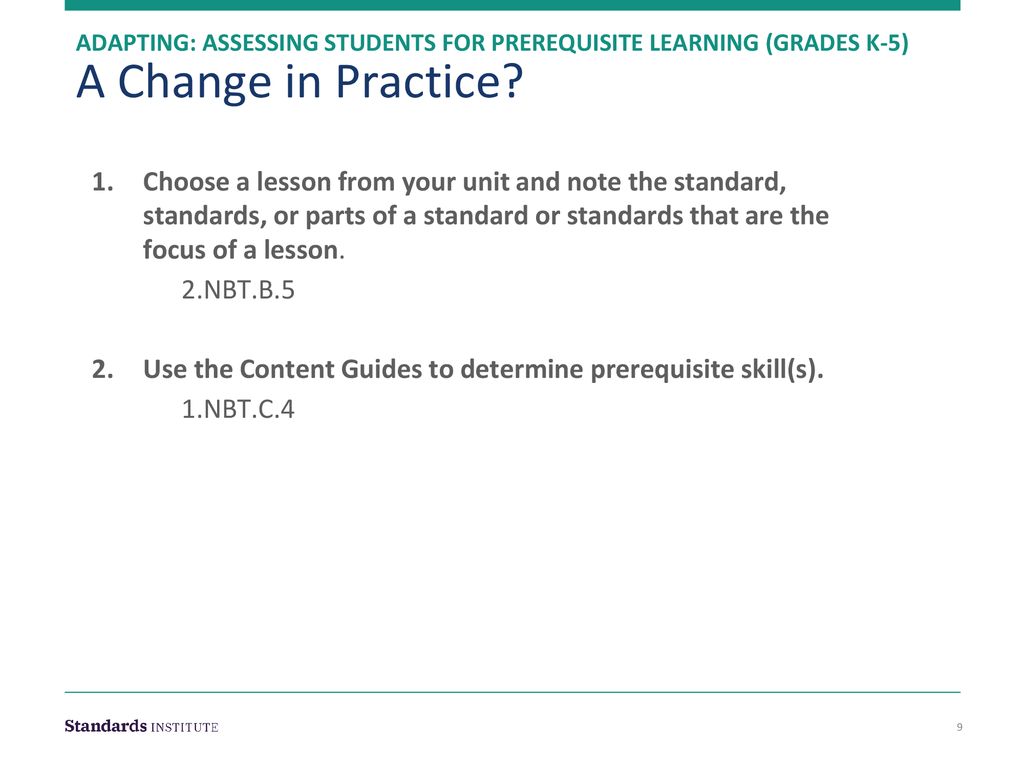 ADAPTING: ASSESSING STUDENTS FOR PREREQUISITE LEARNING (GRADES K-5)
A Change in Practice?

1. Choose a lesson from your unit and note the standard, standards, or parts of a standard or standards that are the focus of a lesson.
2.NBT.B.5

2. Use the Content Guides to determine prerequisite skill(s).
1.NBT.C.4

Standards INSTITUTE

9